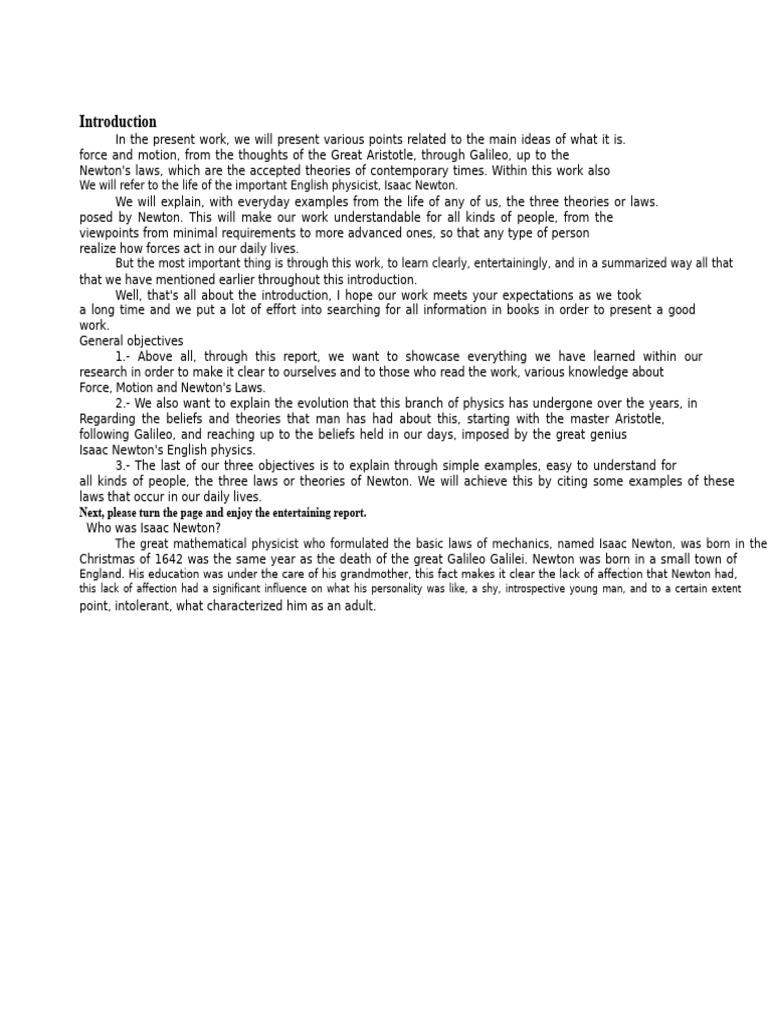 Introduction

In the present work, we will present various points related to the main ideas of what it is. force and motion, from the thoughts of the Great Aristotle, through Galileo, up to the Newton's laws, which are the accepted theories of contemporary times. Within this work also We will refer to the life of the important English physicist, Isaac Newton.

We will explain, with everyday examples from the life of any of us, the three theories or laws. posed by Newton. This will make our work understandable for all kinds of people, from the viewpoints from minimal requirements to more advanced ones, so that any type of person realize how forces act in our daily lives.

But the most important thing is through this work, to learn clearly, entertainingly, and in a summarized way all that that we have mentioned earlier throughout this introduction.

Well, that's all about the introduction, I hope our work meets your expectations as we took a long time and we put a lot of effort into searching for all information in books in order to present a good work.

General objectives

1.- Above all, through this report, we want to showcase everything we have learned within our research in order to make it clear to ourselves and to those who read the work, various knowledge about Force, Motion and Newton's Laws.

2.- We also want to explain the evolution that this branch of physics has undergone over the years, in Regarding the beliefs and theories that man has had about this, starting with the master Aristotle, following Galileo, and reaching up to the beliefs held in our days, imposed by the great genius Isaac Newton's English physics.

3.- The last of our three objectives is to explain through simple examples, easy to understand for all kinds of people, the three laws or theories of Newton. We will achieve this by citing some examples of these laws that occur in our daily lives.

Next, please turn the page and enjoy the entertaining report.

Who was Isaac Newton?

The great mathematical physicist who formulated the basic laws of mechanics, named Isaac Newton, was born in the Christmas of 1642 was the same year as the death of the great Galileo Galilei. Newton was born in a small town of England. His education was under the care of his grandmother, this fact makes it clear the lack of affection that Newton had, this lack of affection had a significant influence on what his personality was like, a shy, introspective young man, and to a certain extent point, intolerant, what characterized him as an adult.